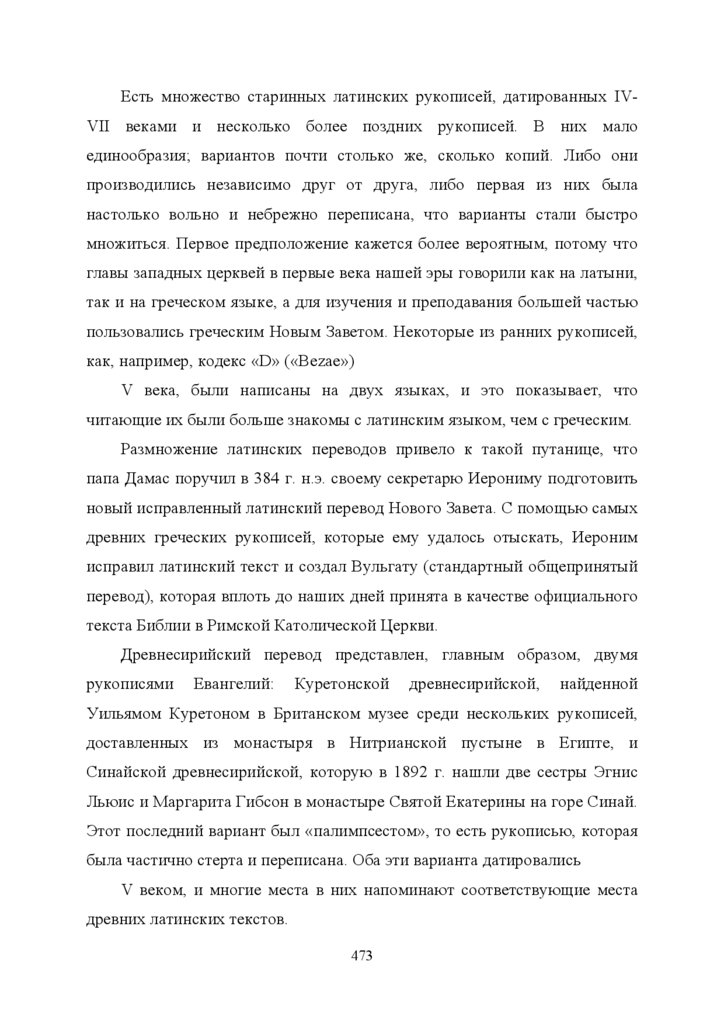 Есть множество старинных латинских рукописей, датированных IV-VII веками и несколько более поздних рукописей. В них мало единообразия; вариантов почти столько же, сколько копий. Либо они производились независимо друг от друга, либо первая из них была настолько вольно и небрежно переписана, что варианты стали быстро множиться. Первое предположение кажется более вероятным, потому что главы западных церквей в первые века нашей эры говорили как на латыни, так и на греческом языке, а для изучения и преподавания большей частью пользовались греческим Новым Заветом. Некоторые из ранних рукописей, как, например, кодекс «D» («Bezae»)

V века, были написаны на двух языках, и это показывает, что читающие их были больше знакомы с латинским языком, чем с греческим.

Размножение латинских переводов привело к такой путанице, что папа Дамас поручил в 384 г. н.э. своему секретарю Иерониму подготовить новый исправленный латинский перевод Нового Завета. С помощью самых древних греческих рукописей, которые ему удалось отыскать, Иероним исправил латинский текст и создал Вульгату (стандартный общепринятый перевод), которая вплоть до наших дней принята в качестве официального текста Библии в Римской Католической Церкви.

Древнесирийский перевод представлен, главным образом, двумя рукописями Евангелий: Куретонской древнесирийской, найденной Уильямом Куретоном в Британском музее среди нескольких рукописей, доставленных из монастыря в Нитрианской пустыне в Египте, и Синайской древнесирийской, которую в 1892 г. нашли две сестры Эгнис Льюис и Маргарита Гибсон в монастыре Святой Екатерины на горе Синай. Этот последний вариант был «палимпсестом», то есть рукописью, которая была частично стерта и переписана. Оба эти варианта датировались

V веком, и многие места в них напоминают соответствующие места древних латинских текстов.

473